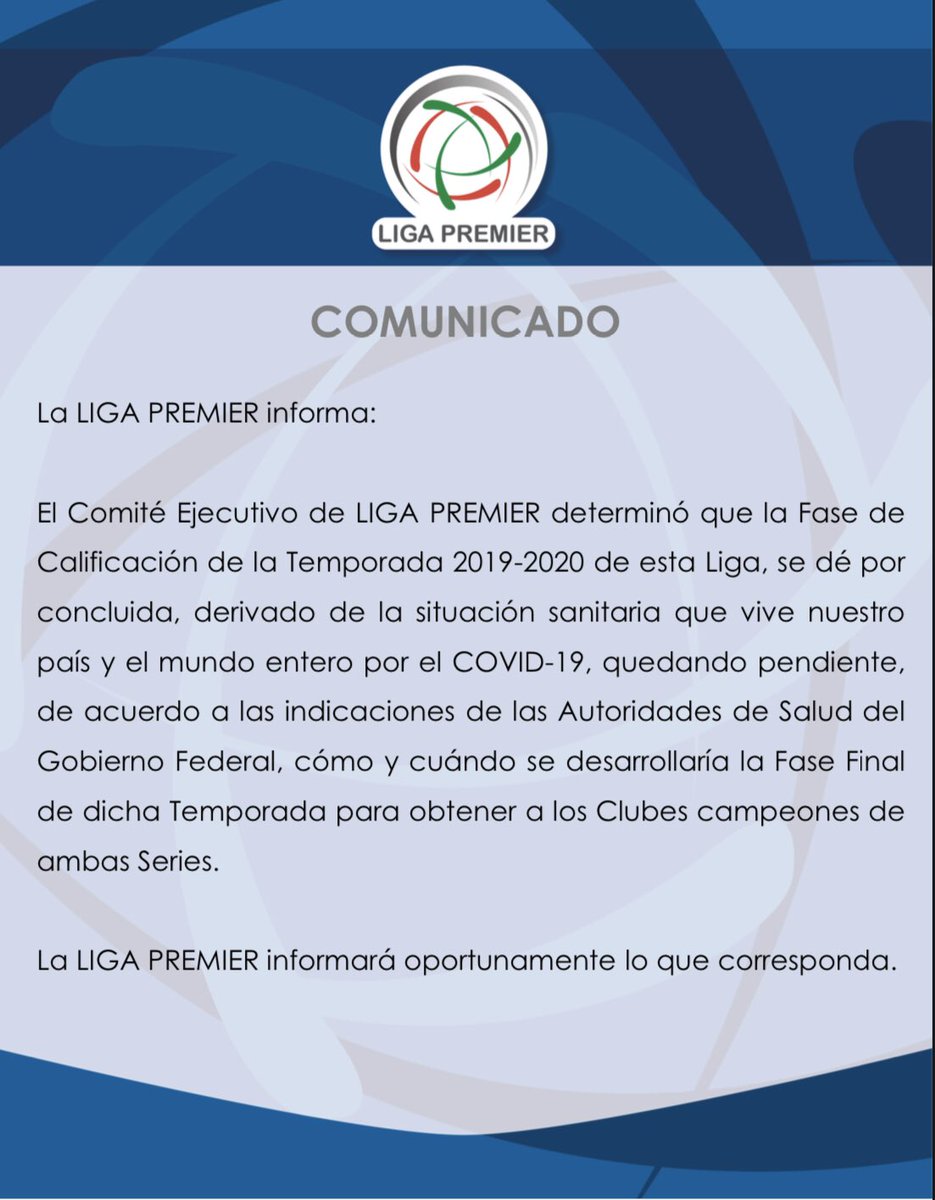 LIGA PREMIER

COMUNICADO

La LIGA PREMIER informa:

El Comité Ejecutivo de LIGA PREMIER determinó que la Fase de Calificación de la Temporada 2019-2020 de esta Liga, se dé por concluida, derivado de la situación sanitaria que vive nuestro país y el mundo entero por el COVID-19, quedando pendiente, de acuerdo a las indicaciones de las Autoridades de Salud del Gobierno Federal, cómo y cuándo se desarrollaría la Fase Final de dicha Temporada para obtener a los Clubes campeones de ambas Series.

La LIGA PREMIER informará oportunamente lo que corresponda.